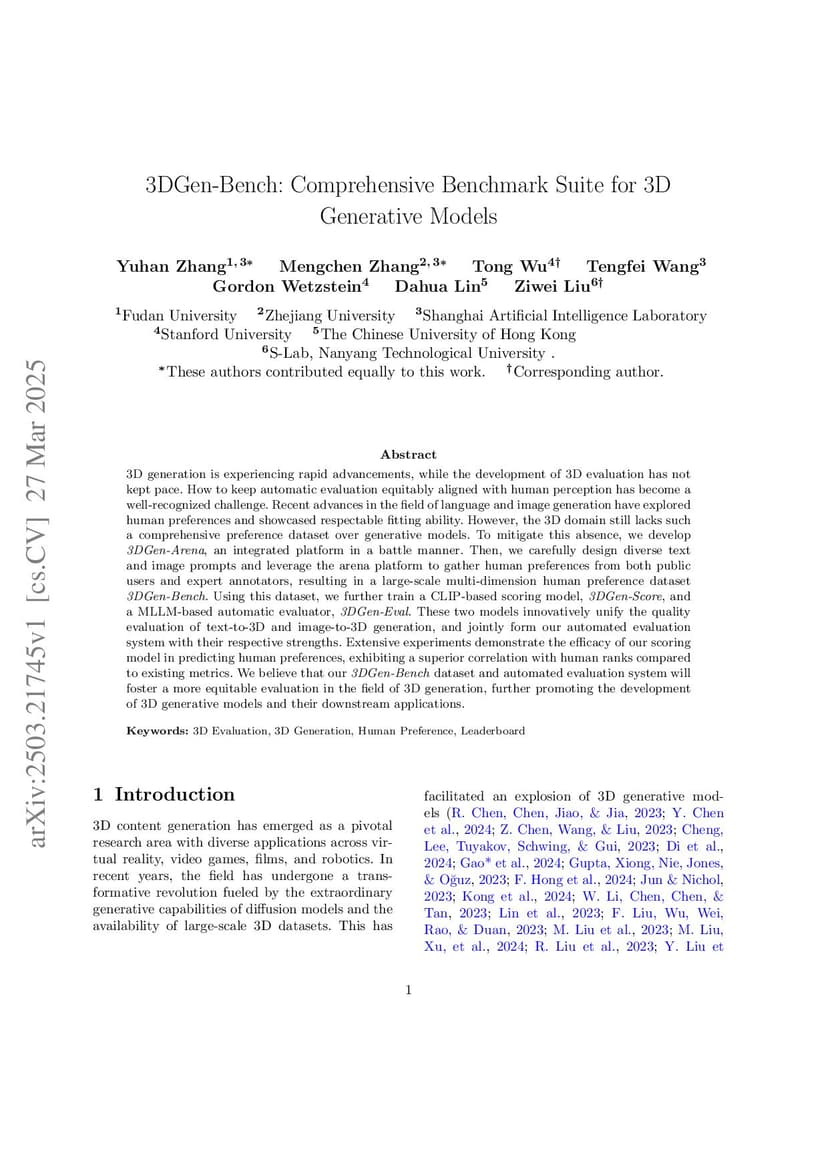 arXiv:2503.21745v1 [cs.CV] 27 Mar 2025

3DGen-Bench: Comprehensive Benchmark Suite for 3D Generative Models

Yuhan Zhang$^{1,3*}$ Mengchen Zhang$^{2,3*}$ Tong Wu$^{4\dagger}$ Tengfei Wang$^{3}$ Gordon Wetzstein$^{4}$ Dahua Lin$^{5}$ Ziwei Liu$^{6\dagger}$

$^{1}$Fudan University $^{2}$Zhejiang University $^{3}$Shanghai Artificial Intelligence Laboratory
$^{4}$Stanford University $^{5}$The Chinese University of Hong Kong
$^{6}$S-Lab, Nanyang Technological University .
$^{*}$These authors contributed equally to this work. $^{\dagger}$Corresponding author.

Abstract

3D generation is experiencing rapid advancements, while the development of 3D evaluation has not kept pace. How to keep automatic evaluation equitably aligned with human perception has become a well-recognized challenge. Recent advances in the field of language and image generation have explored human preferences and showcased respectable fitting ability. However, the 3D domain still lacks such a comprehensive preference dataset over generative models. To mitigate this absence, we develop 3DGen-Arena, an integrated platform in a battle manner. Then, we carefully design diverse text and image prompts and leverage the arena platform to gather human preferences from both public users and expert annotators, resulting in a large-scale multi-dimension human preference dataset 3DGen-Bench. Using this dataset, we further train a CLIP-based scoring model, 3DGen-Score, and a MLLM-based automatic evaluator, 3DGen-Eval. These two models innovatively unify the quality evaluation of text-to-3D and image-to-3D generation, and jointly form our automated evaluation system with their respective strengths. Extensive experiments demonstrate the efficacy of our scoring model in predicting human preferences, exhibiting a superior correlation with human ranks compared to existing metrics. We believe that our 3DGen-Bench dataset and automated evaluation system will foster a more equitable evaluation in the field of 3D generation, further promoting the development of 3D generative models and their downstream applications.

Keywords: 3D Evaluation, 3D Generation, Human Preference, Leaderboard

1 Introduction

3D content generation has emerged as a pivotal research area with diverse applications across virtual reality, video games, films, and robotics. In recent years, the field has undergone a transformative revolution fueled by the extraordinary generative capabilities of diffusion models and the availability of large-scale 3D datasets. This has

facilitated an explosion of 3D generative models (R. Chen, Chen, Jiao, & Jia, 2023; Y. Chen et al., 2024; Z. Chen, Wang, & Liu, 2023; Cheng, Lee, Tuyakov, Schwing, & Gui, 2023; Di et al., 2024; Gao* et al., 2024; Gupta, Xiong, Nie, Jones, & Oğuz, 2023; F. Hong et al., 2024; Jun & Nichol, 2023; Kong et al., 2024; W. Li, Chen, Chen, & Tan, 2023; Lin et al., 2023; F. Liu, Wu, Wei, Rao, & Duan, 2023; M. Liu et al., 2023; M. Liu, Xu, et al., 2024; R. Liu et al., 2023; Y. Liu et

1